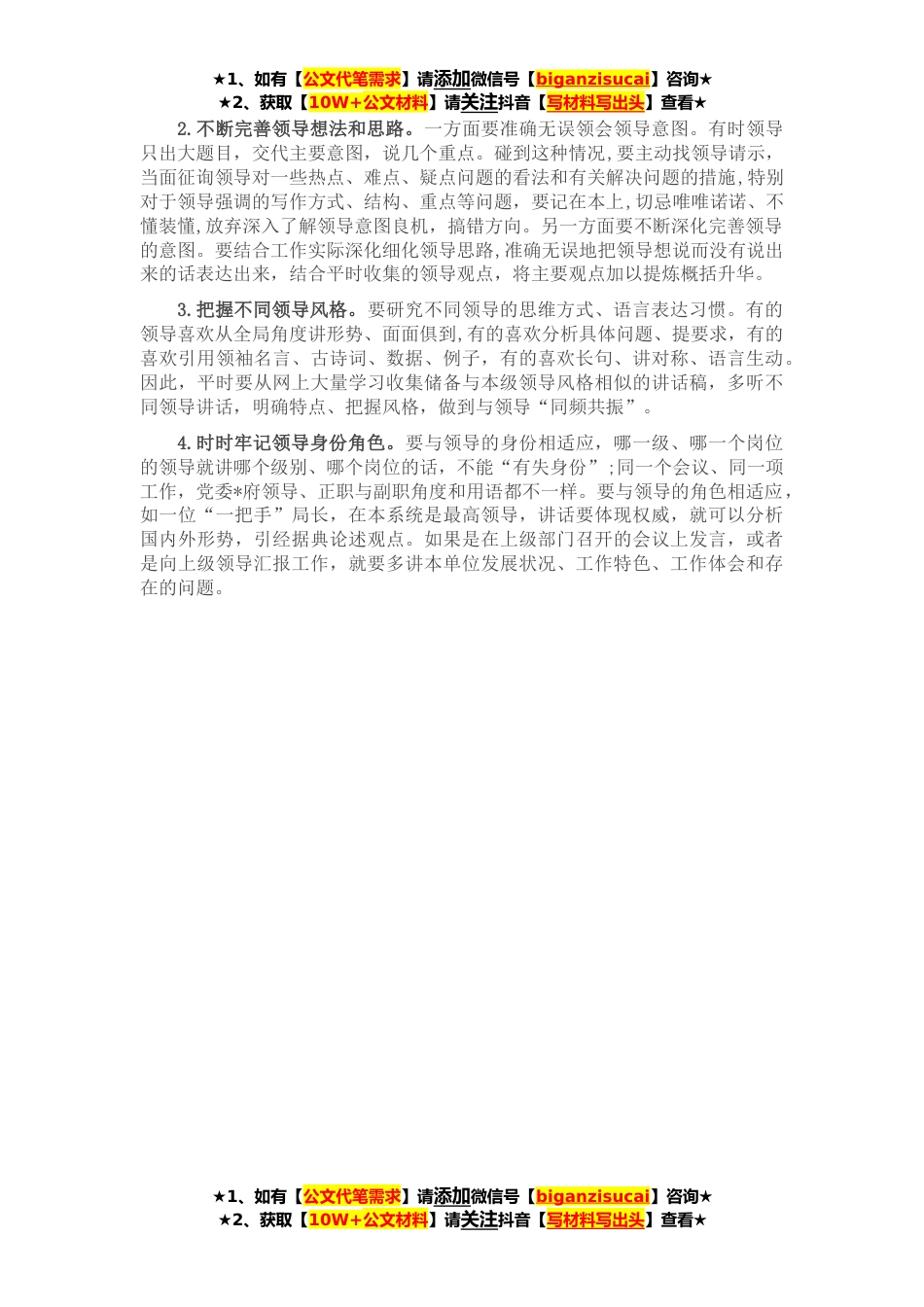 ★1、如有【公文代笔需求】请添加微信号【biganzisucai】咨询★
★2、获取【10W+公文材料】请关注抖音【写材料写出头】查看★

2.不断完善领导想法和思路。一方面要准确无误领会领导意图。有时领导只出大题目，交代主要意图，说几个重点。碰到这种情况,要主动找领导请示，当面征询领导对一些热点、难点、疑点问题的看法和有关解决问题的措施,特别对于领导强调的写作方式、结构、重点等问题，要记在本上,切忌唯唯诺诺、不懂装懂,放弃深入了解领导意图良机，搞错方向。另一方面要不断深化完善领导的意图。要结合工作实际深化细化领导思路,准确无误地把领导想说而没有说出来的话表达出来，结合平时收集的领导观点，将主要观点加以提炼概括升华。

3.把握不同领导风格。要研究不同领导的思维方式、语言表达习惯。有的领导喜欢从全局角度讲形势、面面俱到,有的喜欢分析具体问题、提要求，有的喜欢引用领袖名言、古诗词、数据、例子，有的喜欢长句、讲对称、语言生动。因此，平时要从网上大量学习收集储备与本级领导风格相似的讲话稿，多听不同领导讲话，明确特点、把握风格，做到与领导“同频共振”。

4.时时牢记领导身份角色。要与领导的身份相适应，哪一级、哪一个岗位的领导就讲哪个级别、哪个岗位的话，不能“有失身份”;同一个会议、同一项工作，党委*府领导、正职与副职角度和用语都不一样。要与领导的角色相适应，如一位“一把手”局长，在本系统是最高领导，讲话要体现权威，就可以分析国内外形势，引经据典论述观点。如果是在上级部门召开的会议上发言，或者是向上级领导汇报工作，就要多讲本单位发展状况、工作特色、工作体会和存在的问题。

★1、如有【公文代笔需求】请添加微信号【biganzisucai】咨询★
★2、获取【10W+公文材料】请关注抖音【写材料写出头】查看★